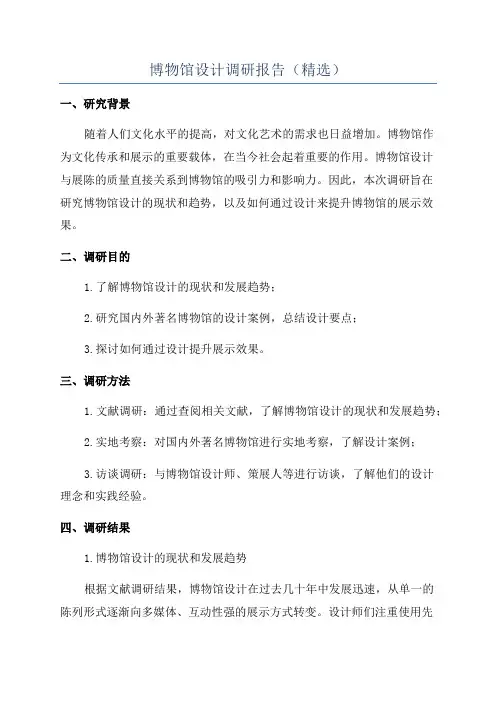 博物馆设计调研报告（精选）

一、研究背景

随着人们文化水平的提高，对文化艺术的需求也日益增加。博物馆作为文化传承和展示的重要载体，在当今社会起着重要的作用。博物馆设计与展陈的质量直接关系到博物馆的吸引力和影响力。因此，本次调研旨在研究博物馆设计的现状和趋势，以及如何通过设计来提升博物馆的展示效果。

二、调研目的

1.了解博物馆设计的现状和发展趋势；

2.研究国内外著名博物馆的设计案例，总结设计要点；

3.探讨如何通过设计提升展示效果。

三、调研方法

1.文献调研：通过查阅相关文献，了解博物馆设计的现状和发展趋势；

2.实地考察：对国内外著名博物馆进行实地考察，了解设计案例；

3.访谈调研：与博物馆设计师、策展人等进行访谈，了解他们的设计理念和实践经验。

四、调研结果

1.博物馆设计的现状和发展趋势

根据文献调研结果，博物馆设计在过去几十年中发展迅速，从单一的陈列形式逐渐向多媒体、互动性强的展示方式转变。设计师们注重使用先